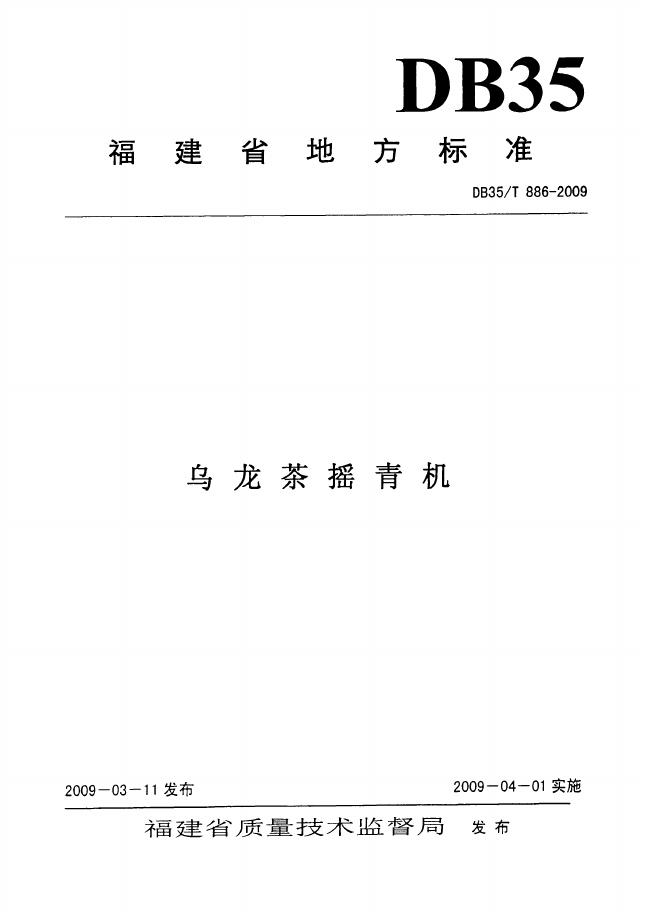 DB35

福建省地方标准

DB35/T 886-2009

乌龙茶摇青机

2009－03－11发布 2009－04－01实施

福建省质量技术监督局 发布